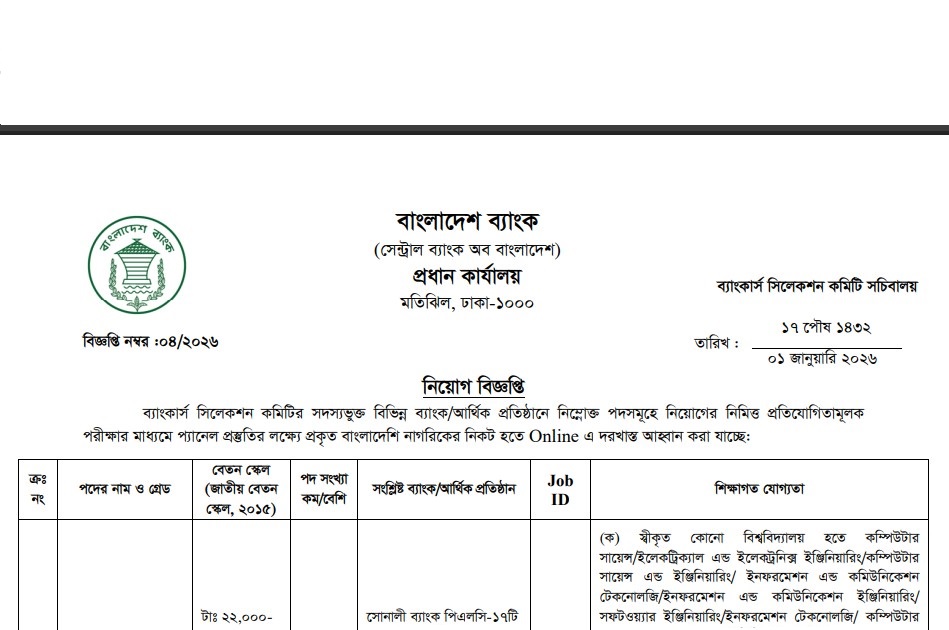 বাংলাদেশ ব্যাংক

বাংলাদেশ ব্যাংক
(সেন্ট্রাল ব্যাংক অব বাংলাদেশ)
প্রধান কার্যালয়
মতিঝিল, ঢাকা-১০০০

ব্যাংকার্স সিলেকশন কমিটি সচিবালয়

বিজ্ঞপ্তি নম্বর :০৪/২০২৬

তারিখ : ১৭ পৌষ ১৪৩২
০১ জানুয়ারি ২০২৬

নিয়োগ বিজ্ঞপ্তি

ব্যাংকার্স সিলেকশন কমিটির সদস্যভুক্ত বিভিন্ন ব্যাংক/আর্থিক প্রতিষ্ঠানে নিম্নোক্ত পদসমূহে নিয়োগের নিমিত্ত প্রতিযোগিতামূলক পরীক্ষার মাধ্যমে প্যানেল প্রস্তুতির লক্ষ্যে প্রকৃত বাংলাদেশি নাগরিকের নিকট হতে Online এ দরখাস্ত আহ্বান করা যাচ্ছে:

| ক্রঃ নং | পদের নাম ও গ্রেড | বেতন স্কেল (জাতীয় বেতন স্কেল, ২০১৫) | পদ সংখ্যা কম/বেশি | সংশ্লিষ্ট ব্যাংক/আর্থিক প্রতিষ্ঠান | Job ID | শিক্ষাগত যোগ্যতা |
|---|---|---|---|---|---|---|
| | | টাঃ ২২,০০০- | | সোনালী ব্যাংক পিএলসি-১৭টি | | (ক) স্বীকৃত কোনো বিশ্ববিদ্যালয় হতে কম্পিউটার সায়েন্স/ইলেকট্রিক্যাল এন্ড ইলেকট্রনিক্স ইঞ্জিনিয়ারিং/কম্পিউটার সায়েন্স এন্ড ইঞ্জিনিয়ারিং/ ইনফরমেশন এন্ড কমিউনিকেশন টেকনোলজি/ইনফরমেশন এন্ড কমিউনিকেশন ইঞ্জিনিয়ারিং/ সফটওয়্যার ইঞ্জিনিয়ারিং/ইনফরমেশন টেকনোলজি/ কম্পিউটার |